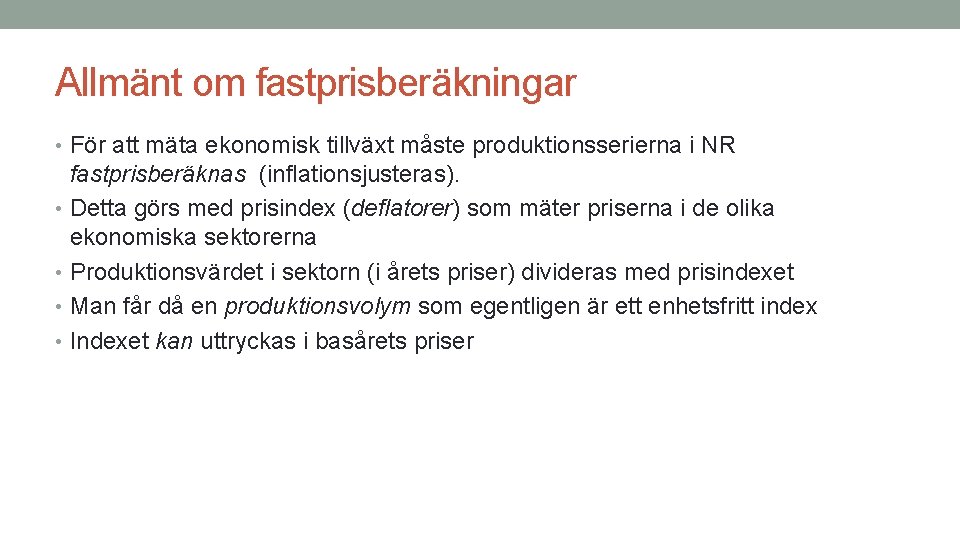 Allmänt om fastprisberäkningar

• För att mäta ekonomisk tillväxt måste produktionsserierna i NR fastprisberäknas (inflationsjusteras).
• Detta görs med prisindex (deflatorer) som mäter priserna i de olika ekonomiska sektorerna
• Produktionsvärdet i sektorn (i årets priser) divideras med prisindexet
• Man får då en produktionsvolym som egentligen är ett enhetsfritt index
• Indexet kan uttryckas i basårets priser